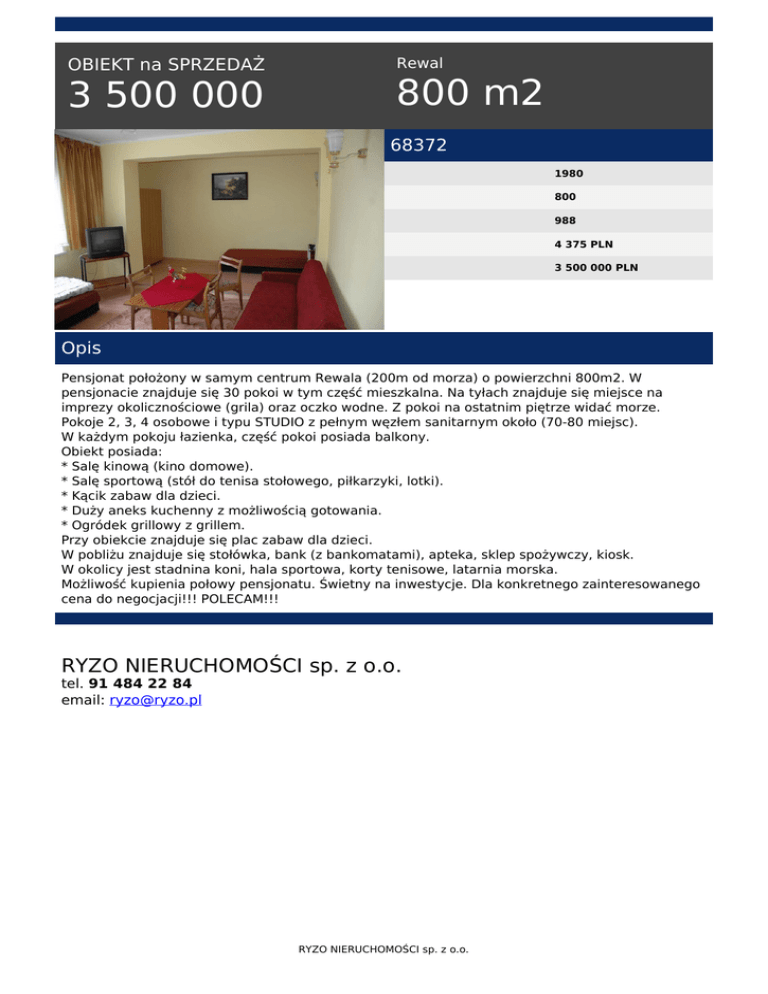 OBIEKT na SPRZEDAŻ
3 500 000

Rewal
800 m2

68372

1980
800
988
4 375 PLN
3 500 000 PLN

Opis

Pensjonat położony w samym centrum Rewala (200m od morza) o powierzchni 800m2. W pensjonacie znajduje się 30 pokoi w tym część mieszkalna. Na tyłach znajduje się miejsce na imprezy okolicznościowe (grila) oraz oczko wodne. Z pokoi na ostatnim piętrze widać morze.
Pokoje 2, 3, 4 osobowe i typu STUDIO z pełnym węzłem sanitarnym około (70-80 miejsc).
W każdym pokoju łazienka, część pokoi posiada balkony.
Obiekt posiada:
* Salę kinową (kino domowe).
* Salę sportową (stół do tenisa stołowego, piłkarzyki, lotki).
* Kącik zabaw dla dzieci.
* Duży aneks kuchenny z możliwością gotowania.
* Ogródek grillowy z grillem.
Przy obiekcie znajduje się plac zabaw dla dzieci.
W pobliżu znajduje się stołówka, bank (z bankomatami), apteka, sklep spożywczy, kiosk.
W okolicy jest stadnina koni, hala sportowa, korty tenisowe, latarnia morska.
Możliwość kupienia połowy pensjonatu. Świetny na inwestycje. Dla konkretnego zainteresowanego cena do negocjacji!!! POLECAM!!!

RYZO NIERUCHOMOŚCI sp. z o.o.
tel. 91 484 22 84
email: ryzo@ryzo.pl

RYZO NIERUCHOMOŚCI sp. z o.o.